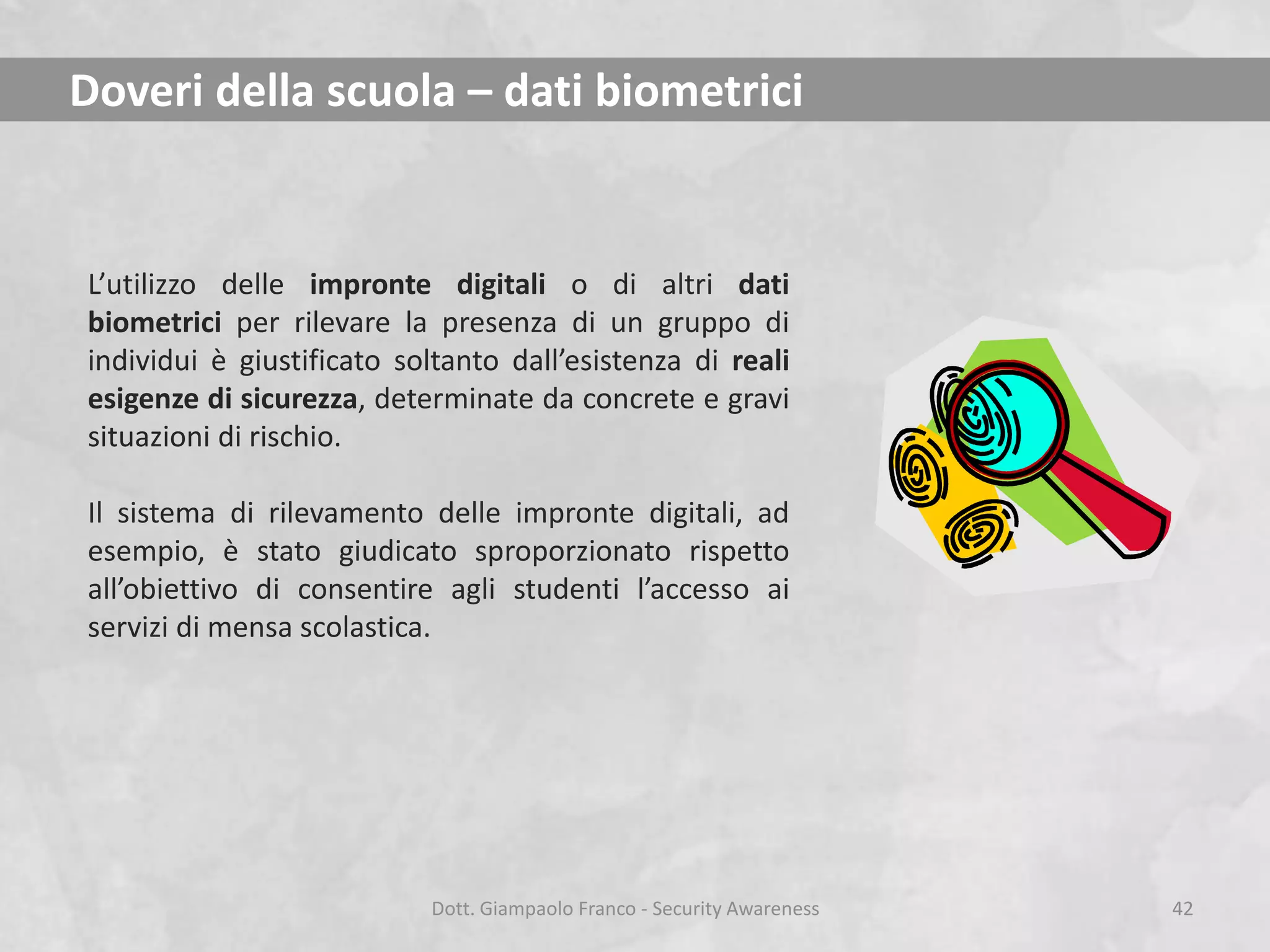 Doveri della scuola – dati biometrici

L’utilizzo delle impronte digitali o di altri dati biometrici per rilevare la presenza di un gruppo di individui è giustificato soltanto dall’esistenza di reali esigenze di sicurezza, determinate da concrete e gravi situazioni di rischio.

Il sistema di rilevamento delle impronte digitali, ad esempio, è stato giudicato sproporzionato rispetto all’obiettivo di consentire agli studenti l’accesso ai servizi di mensa scolastica.

Dott. Giampaolo Franco - Security Awareness

42